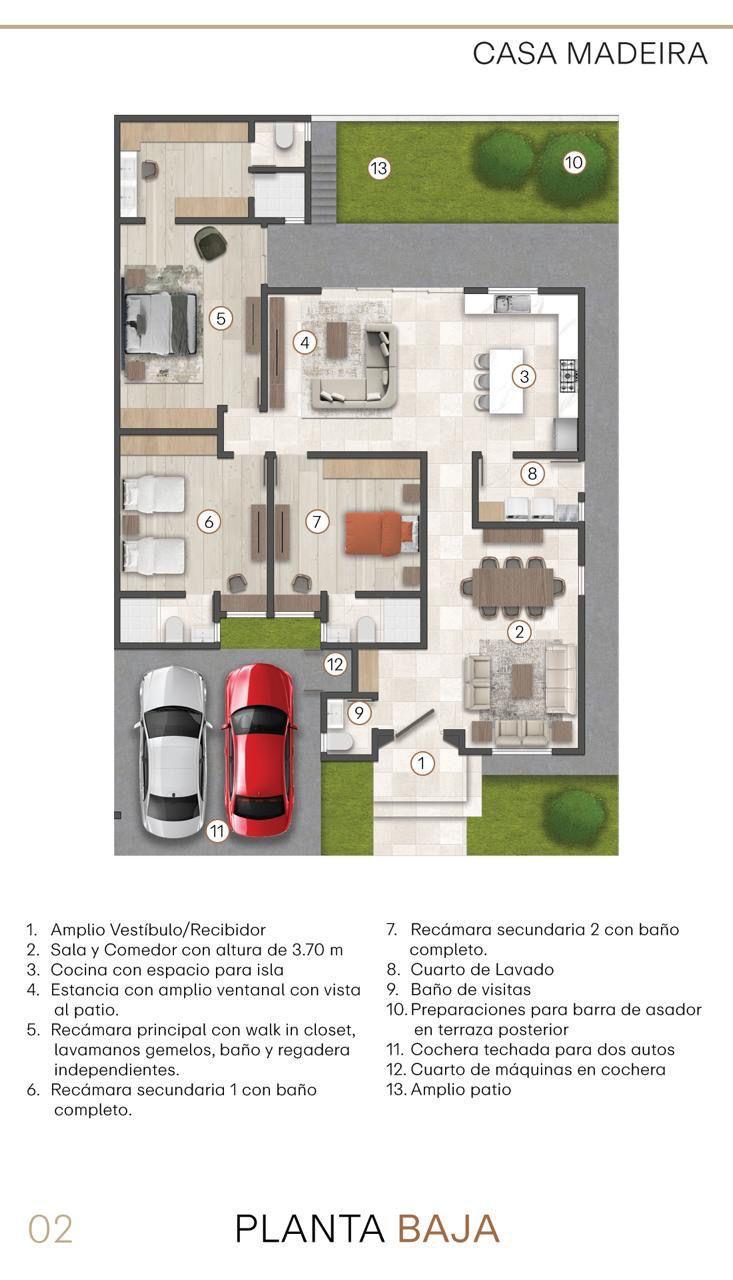 CASA MADEIRA

13
10
5
4
3
8
6
7
2
12
9
1
11

1. Amplio Vestíbulo/Recibidor
2. Sala y Comedor con altura de 3.70 m
3. Cocina con espacio para isla
4. Estancia con amplio ventanal con vista al patio.
5. Recámara principal con walk in closet, lavamanos gemelos, baño y regadera independientes.
6. Recámara secundaria 1 con baño completo.

7. Recámara secundaria 2 con baño completo.
8. Cuarto de Lavado
9. Baño de visitas
10. Preparaciones para barra de asador en terraza posterior
11. Cochera techada para dos autos
12. Cuarto de máquinas en cochera
13. Amplio patio

02

PLANTA BAJA